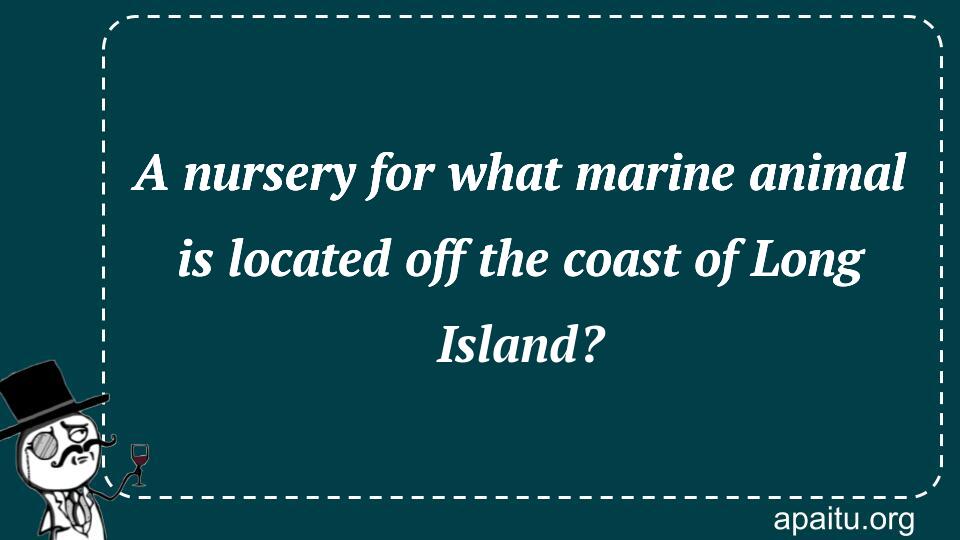 A nursery for what marine animal is located off the coast of Long Island?

apaitu.org